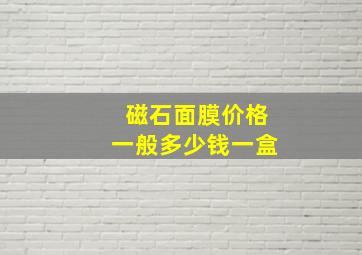 磁石面膜价格
一般多少钱一盒